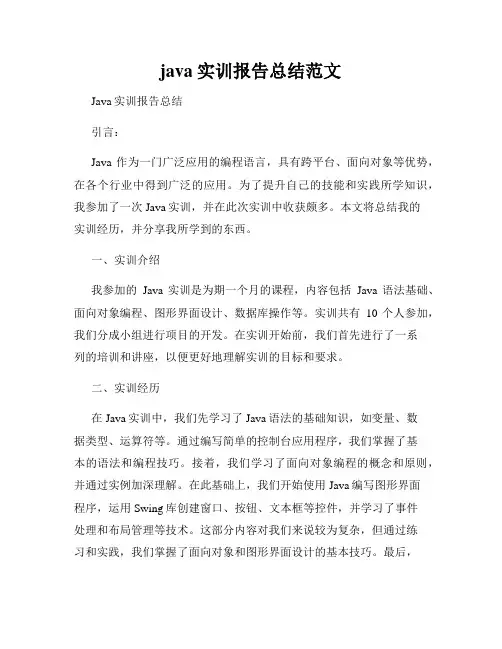 java 实训报告总结范文

Java 实训报告总结

引言：

Java 作为一门广泛应用的编程语言，具有跨平台、面向对象等优势，在各个行业中得到广泛的应用。为了提升自己的技能和实践所学知识，我参加了一次 Java 实训，并在此次实训中收获颇多。本文将总结我的实训经历，并分享我所学到的东西。

一、实训介绍

我参加的 Java 实训是为期一个月的课程，内容包括 Java 语法基础、面向对象编程、图形界面设计、数据库操作等。实训共有 10 个人参加，我们分成小组进行项目的开发。在实训开始前，我们首先进行了一系列的培训和讲座，以便更好地理解实训的目标和要求。

二、实训经历

在 Java 实训中，我们先学习了 Java 语法的基础知识，如变量、数据类型、运算符等。通过编写简单的控制台应用程序，我们掌握了基本的语法和编程技巧。接着，我们学习了面向对象编程的概念和原则，并通过实例加深理解。在此基础上，我们开始使用 Java 编写图形界面程序，运用 Swing 库创建窗口、按钮、文本框等控件，并学习了事件处理和布局管理等技术。这部分内容对我们来说较为复杂，但通过练习和实践，我们掌握了面向对象和图形界面设计的基本技巧。最后，